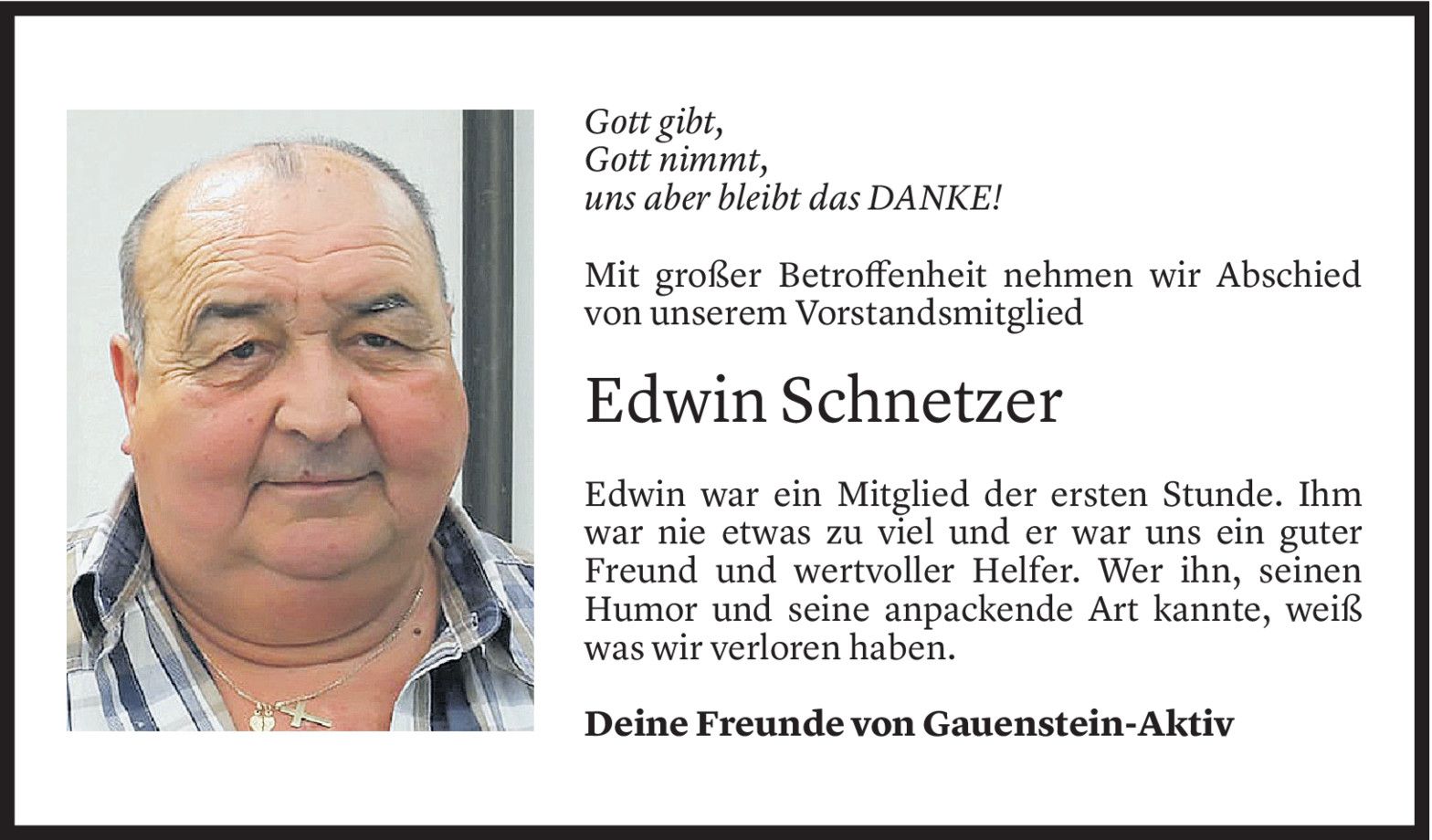 Gott gibt,
Gott nimmt,
uns aber bleibt das DANKE!

Mit großer Betroffenheit nehmen wir Abschied von unserem Vorstandsmitglied

Edwin Schnetzer

Edwin war ein Mitglied der ersten Stunde. Ihm war nie etwas zu viel und er war uns ein guter Freund und wertvoller Helfer. Wer ihn, seinen Humor und seine anpackende Art kannte, weiß was wir verloren haben.

Deine Freunde von Gauenstein-Aktiv